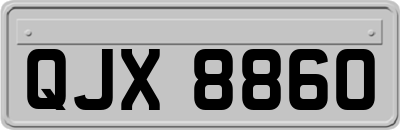 QJX 8860